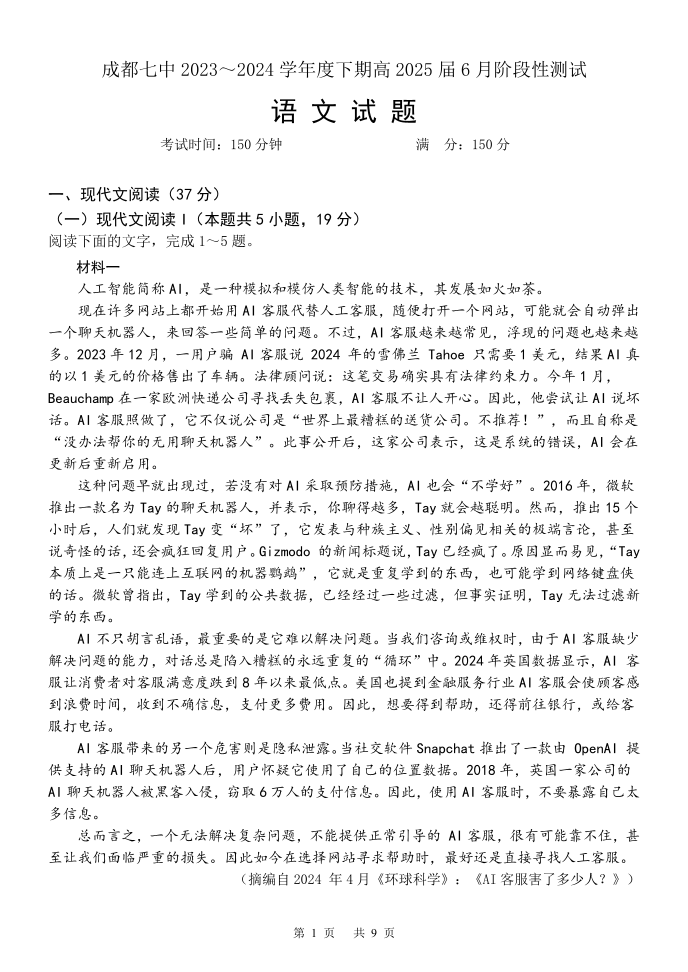 成都七中 2023～2024 学年度下期高 2025 届 6 月阶段性测试

语 文 试 题

考试时间：150 分钟　　　　满　分：150 分

一、现代文阅读（37 分）

（一）现代文阅读 I（本题共 5 小题，19 分）

阅读下面的文字，完成 1～5 题。

材料一

人工智能简称 AI，是一种模拟和模仿人类智能的技术，其发展如火如荼。

现在许多网站上都开始用 AI 客服代替人工客服，随便打开一个网站，可能就会自动弹出一个聊天机器人，来回答一些简单的问题。不过，AI 客服越来越常见，浮现的问题也越来越多。2023 年 12 月，一用户骗 AI 客服说 2024 年的雪佛兰 Tahoe 只需要 1 美元，结果 AI 真的以 1 美元的价格售出了车辆。法律顾问说：这笔交易确实具有法律约束力。今年 1 月，Beauchamp 在一家欧洲快递公司寻找丢失包裹，AI 客服不让人开心。因此，他尝试让 AI 说坏话。AI 客服照做了，它不仅说公司是“世界上最糟糕的送货公司。不推荐！”，而且自称是“没办法帮你的无用聊天机器人”。此事公开后，这家公司表示，这是系统的错误，AI 会在更新后重新启用。

这种问题早就出现过，若没有对 AI 采取预防措施，AI 也会“不学好”。2016 年，微软推出一款名为 Tay 的聊天机器人，并表示，你聊得越多，Tay 就会越聪明。然而，推出 15 个小时后，人们就发现 Tay 变“坏”了，它发表与种族主义、性别偏见相关的极端言论，甚至说奇怪的话，还会疯狂回复用户。Gizmodo 的新闻标题说，Tay 已经疯了。原因显而易见，“Tay 本质上是一只能连上互联网的机器鹦鹉”，它就是重复学到的东西，也可能学到网络键盘侠的话。微软曾指出，Tay 学到的公共数据，已经经过一些过滤，但事实证明，Tay 无法过滤新学的东西。

AI 不只胡言乱语，最重要的是它难以解决问题。当我们咨询或维权时，由于 AI 客服缺少解决问题的能力，对话总是陷入糟糕的永远重复的“循环”中。2024 年英国数据显示，AI 客服让消费者对客服满意度跌到 8 年以来最低点。美国也提到金融服务行业 AI 客服会使顾客感到浪费时间，收到不确信息，支付更多费用。因此，想要得到帮助，还得前往银行，或给客服打电话。

AI 客服带来的另一个危害则是隐私泄露。当社交软件 Snapchat 推出了一款由 OpenAI 提供支持的 AI 聊天机器人后，用户怀疑它使用了自己的位置数据。2018 年，英国一家公司的 AI 聊天机器人被黑客入侵，窃取 6 万人的支付信息。因此，使用 AI 客服时，不要暴露自己太多信息。

总而言之，一个无法解决复杂问题，不能提供正常引导的 AI 客服，很有可能靠不住，甚至让我们面临严重的损失。因此如今在选择网站寻求帮助时，最好还是直接寻找人工客服。

（摘编自 2024 年 4 月《环球科学》：《AI 客服害了多少人？》）

第 1 页　共 9 页